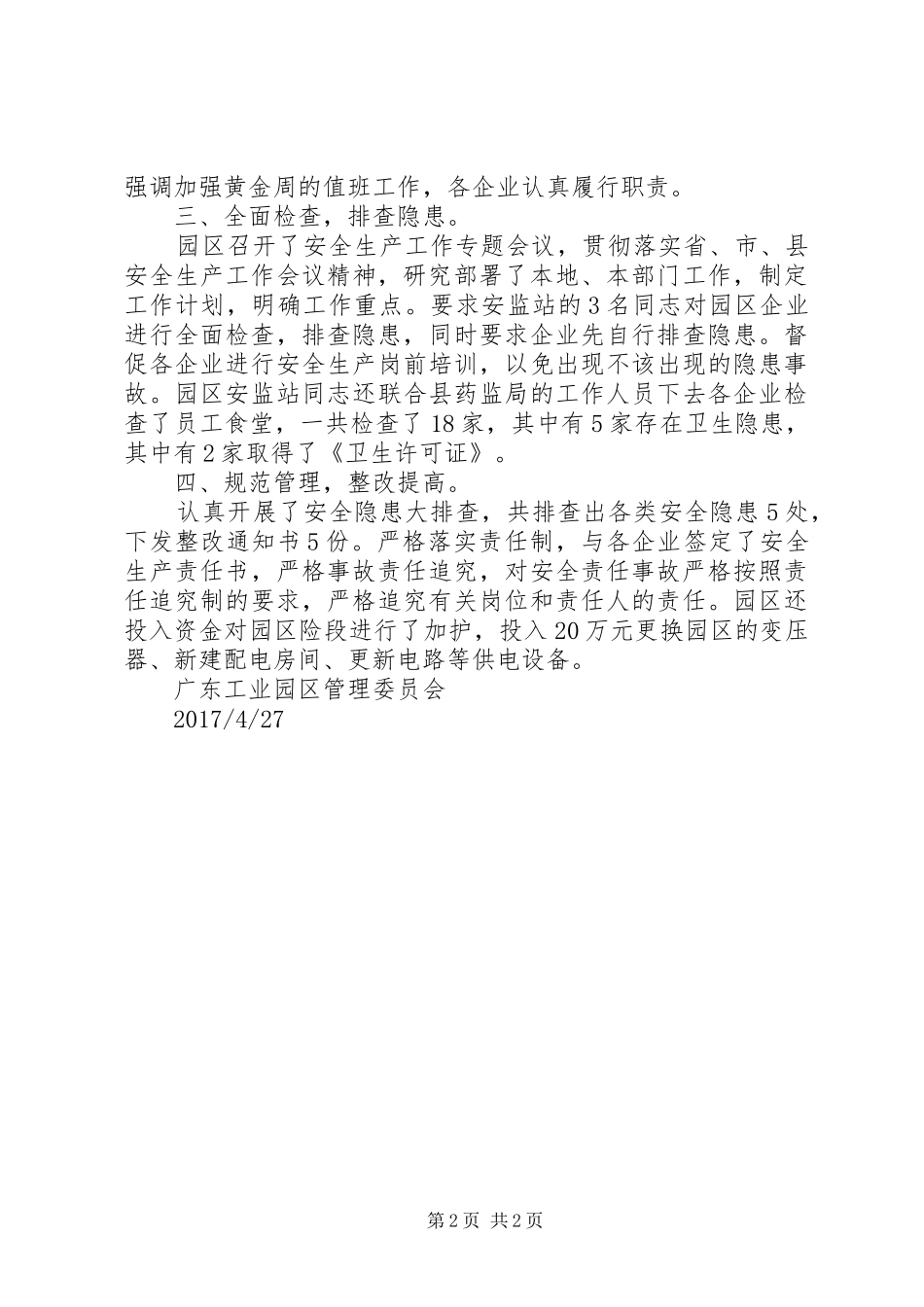 强调加强黄金周的值班工作，各企业认真履行职责。

三、全面检查，排查隐患。

园区召开了安全生产工作专题会议，贯彻落实省、市、县安全生产工作会议精神，研究部署了本地、本部门工作，制定工作计划，明确工作重点。要求安监站的3名同志对园区企业进行全面检查，排查隐患，同时要求企业先自行排查隐患。督促各企业进行安全生产岗前培训，以免出现不该出现的隐患事故。园区安监站同志还联合县药监局的工作人员下去各企业检查了员工食堂，一共检查了18家，其中有5家存在卫生隐患，其中有2家取得了《卫生许可证》。

四、规范管理，整改提高。

认真开展了安全隐患大排查，共排查出各类安全隐患5处，下发整改通知书5份。严格落实责任制，与各企业签定了安全生产责任书，严格事故责任追究，对安全责任事故严格按照责任追究制的要求，严格追究有关岗位和责任人的责任。园区还投入资金对园区险段进行了加护，投入20万元更换园区的变压器、新建配电房间、更新电路等供电设备。

广东工业园区管理委员会

2017/4/27

第2页 共2页